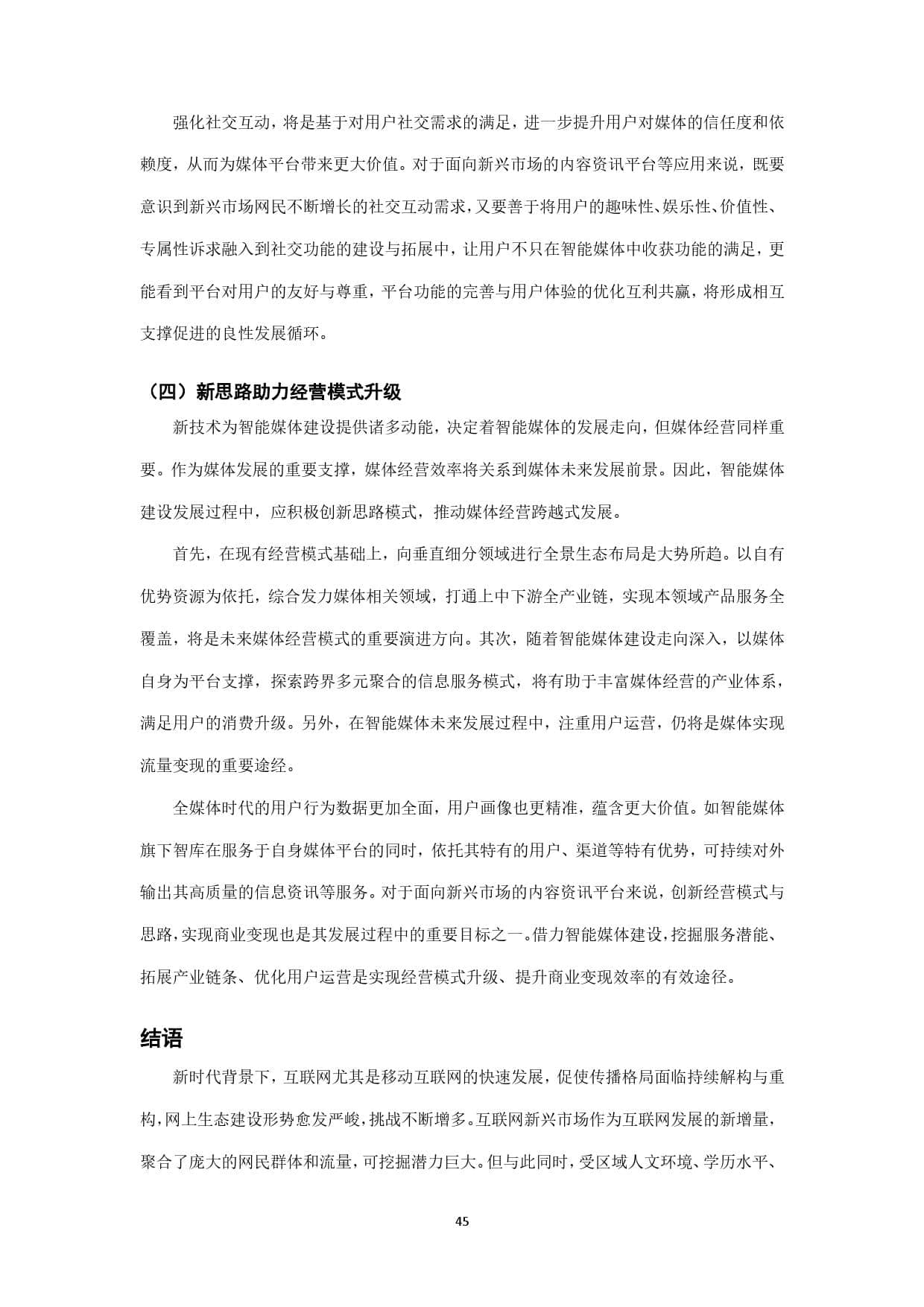 强化社交互动，将是基于对用户社交需求的满足，进一步提升用户对媒体的信任度和依赖度，从而为媒体平台带来更大价值。对于面向新兴市场的内容资讯平台等应用来说，既要意识到新兴市场网民不断增长的社交互动需求，又要善于将用户的趣味性、娱乐性、价值性、专属性诉求融入到社交功能的建设与拓展中，让用户不只在智能媒体中收获功能的满足，更能看到平台对用户的友好与尊重，平台功能的完善与用户体验的优化互利共赢，将形成相互支撑促进的良性发展循环。

（四）新思路助力经营模式升级

新技术为智能媒体建设提供诸多动能，决定着智能媒体的发展走向，但媒体经营同样重要。作为媒体发展的重要支撑，媒体经营效率将关系到媒体未来发展前景。因此，智能媒体建设发展过程中，应积极创新思路模式，推动媒体经营跨越式发展。

首先，在现有经营模式基础上，向垂直细分领域进行全景生态布局是大势所趋。以自有优势资源为依托，综合发力媒体相关领域，打通上中下游全产业链，实现本领域产品服务全覆盖，将是未来媒体经营模式的重要演进方向。其次，随着智能媒体建设走向深入，以媒体自身为平台支撑，探索跨界多元聚合的信息服务模式，将有助于丰富媒体经营的产业体系，满足用户的消费升级。另外，在智能媒体未来发展过程中，注重用户运营，仍将是媒体实现流量变现的重要途经。

全媒体时代的用户行为数据更加全面，用户画像也更精准，蕴含更大价值。如智能媒体旗下智库在服务于自身媒体平台的同时，依托其特有的用户、渠道等特有优势，可持续对外输出其高质量的信息资讯等服务。对于面向新兴市场的内容资讯平台来说，创新经营模式与思路，实现商业变现也是其发展过程中的重要目标之一。借力智能媒体建设，挖掘服务潜能、拓展产业链条、优化用户运营是实现经营模式升级、提升商业变现效率的有效途径。

结语

新时代背景下，互联网尤其是移动互联网的快速发展，促使传播格局面临持续解构与重构，网上生态建设形势愈发严峻，挑战不断增多。互联网新兴市场作为互联网发展的新增量，聚合了庞大的网民群体和流量，可挖掘潜力巨大。但与此同时，受区域人文环境、学历水平、

45